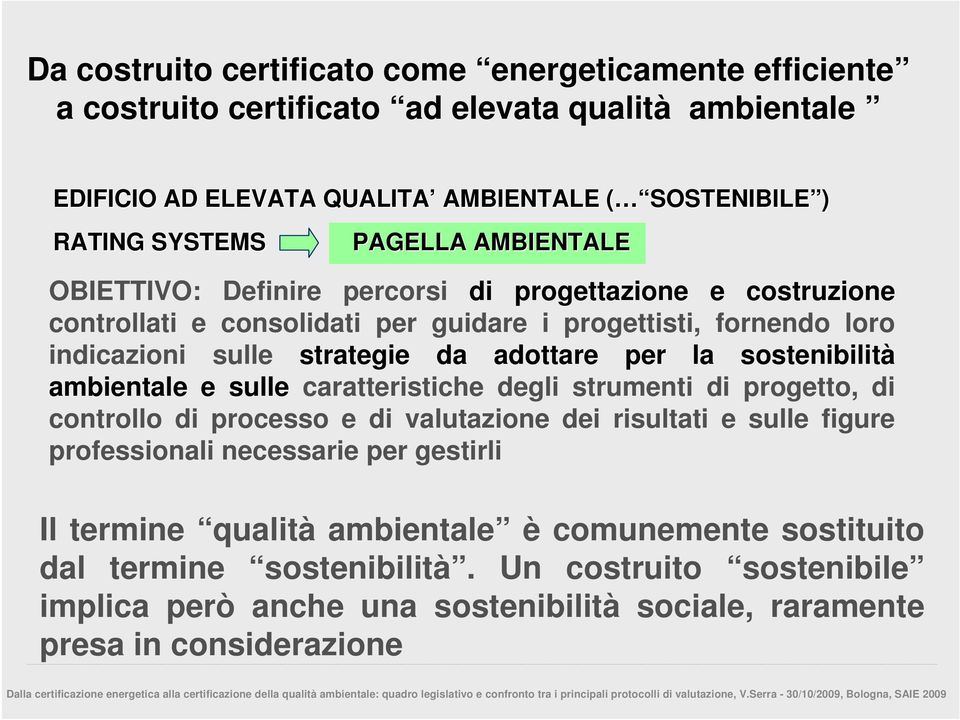 Da costruito certificato come “energeticamente efficiente” a costruito certificato “ad elevata qualità ambientale ”

EDIFICIO AD ELEVATA QUALITA’ AMBIENTALE (…“SOSTENIBILE”)

RATING SYSTEMS PAGELLA AMBIENTALE

OBIETTIVO: Definire percorsi di progettazione e costruzione controllati e consolidati per guidare i progettisti, fornendo loro indicazioni sulle strategie da adottare per la sostenibilità ambientale e sulle caratteristiche degli strumenti di progetto, di controllo di processo e di valutazione dei risultati e sulle figure professionali necessarie per gestirli

Il termine “qualità ambientale” è comunemente sostituito dal termine “sostenibilità”. Un costruito “sostenibile” implica però anche una sostenibilità sociale, raramente presa in considerazione

Dalla certificazione energetica alla certificazione della qualità ambientale: quadro legislativo e confronto tra i principali protocolli di valutazione, V.Serra - 30/10/2009, Bologna, SAIE 2009